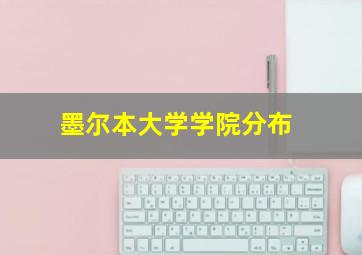 墨尔本大学学院分布